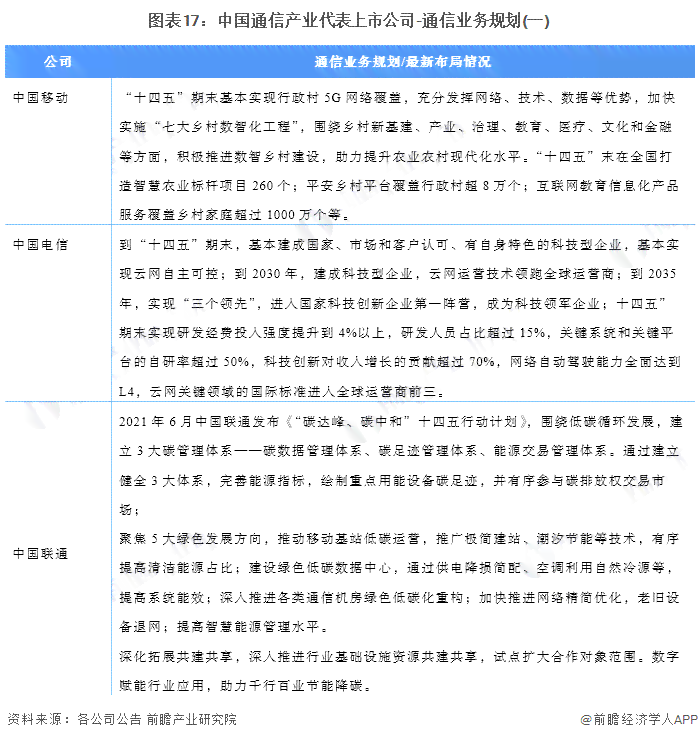 图表17：中国通信产业代表上市公司-通信业务规划(一)

| 公司 | 通信业务规划/最新布局情况 |
|---|---|
| 中国移动 | “十四五”期末基本实现行政村 5G 网络覆盖，充分发挥网络、技术、数据等优势，加快实施“七大乡村数智化工程”，围绕乡村新基建、产业、治理、教育、医疗、文化和金融等方面，积极推进数智乡村建设，助力提升农业农村现代化水平。“十四五”末在全国打造智慧农业标杆项目 260 个；平安乡村平台覆盖行政村超 8 万个；互联网教育信息化产品服务覆盖乡村家庭超过 1000 万个等。 |
| 中国电信 | 到“十四五”期末，基本建成国家、市场和客户认可、有自身特色的科技型企业，基本实现云网自主可控；到 2030 年，建成科技型企业，云网运营技术领跑全球运营商；到 2035 年，实现“三个领先”，进入国家科技创新企业第一阵营，成为科技领军企业；十四五”期末实现研发经费投入强度提升到 4%以上，研发人员占比超过 15%，关键系统和关键平台的自研率超过 50%，科技创新对收入增长的贡献超过 70%，网络自动驾驶能力全面达到 L4，云网关键领域的国际标准进入全球运营商前三。 |
| 中国联通 | 2021 年 6 月中国联通发布《“碳达峰、碳中和”十四五行动计划》，围绕低碳循环发展，建立 3 大碳管理体系——碳数据管理体系、碳足迹管理体系、能源交易管理体系。通过建立健全 3 大体系，完善能源指标，绘制重点用能设备碳足迹，并有序参与碳排放权交易市场；<br>聚焦 5 大绿色发展方向，推动移动基站低碳运营，推广极简建站、潮汐节能等技术，有序提高清洁能源占比；建设绿色低碳数据中心，通过供电降损简配、空调利用自然冷源等，提高系统能效；深入推进各类通信机房绿色低碳化重构；加快推进网络精简优化，老旧设备退网；提高智慧能源管理水平。<br>深化拓展共建共享，深入推进行业基础设施资源共建共享，试点扩大合作对象范围。数字赋能行业应用，助力千行百业节能降碳。 |

资料来源：各公司公告 前瞻产业研究院

@前瞻经济学人APP